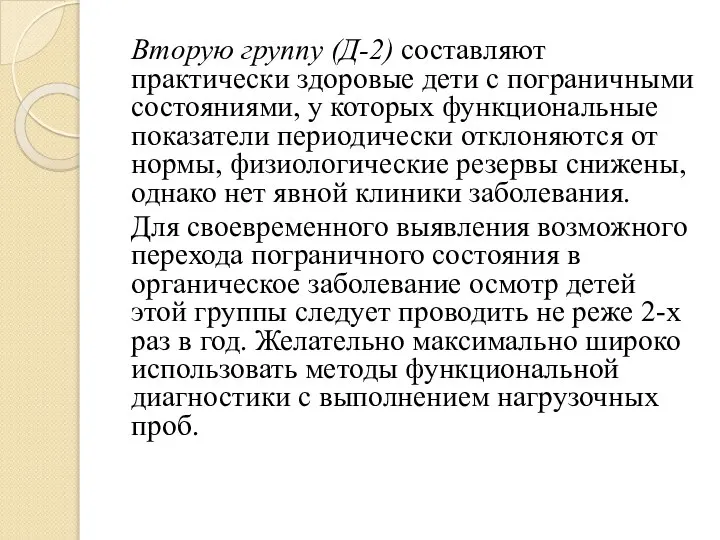 Вторую группу (Д-2) составляют практически здоровые дети с пограничными состояниями, у которых функциональные показатели периодически отклоняются от нормы, физиологические резервы снижены, однако нет явной клиники заболевания.

Для своевременного выявления возможного перехода пограничного состояния в органическое заболевание осмотр детей этой группы следует проводить не реже 2-х раз в год. Желательно максимально широко использовать методы функциональной диагностики с выполнением нагрузочных проб.